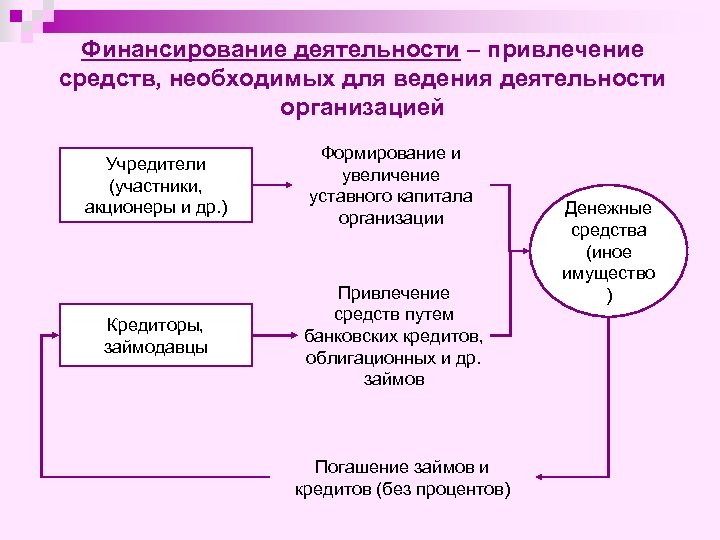 Финансирование деятельности – привлечение средств, необходимых для ведения деятельности организацией

Учредители (участники, акционеры и др.)

Формирование и увеличение уставного капитала организации

Денежные средства (иное имущество )

Кредиторы, займодавцы

Привлечение средств путем банковских кредитов, облигационных и др. займов

Погашение займов и кредитов (без процентов)